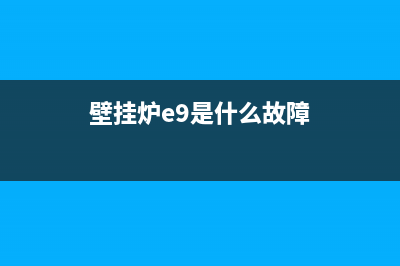 壁挂炉e9是什么故障